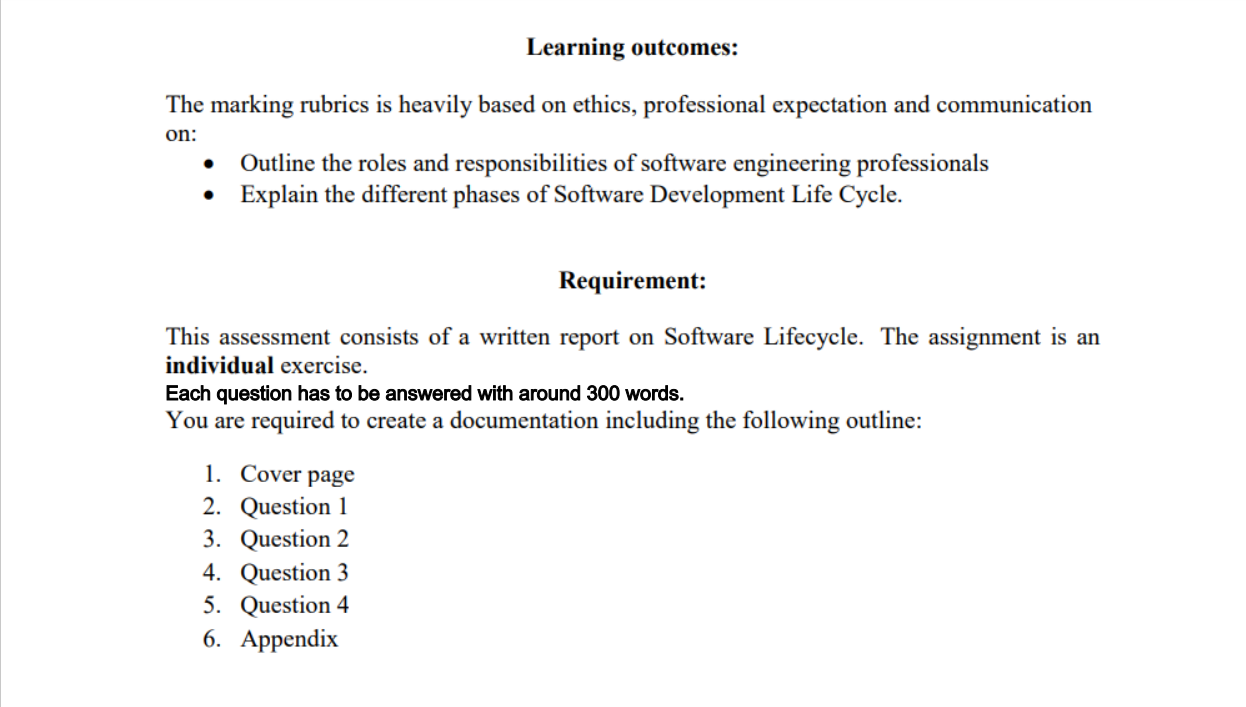 Learning outcomes:

The marking rubrics is heavily based on ethics, professional expectation and communication on:

• Outline the roles and responsibilities of software engineering professionals
• Explain the different phases of Software Development Life Cycle.

Requirement:

This assessment consists of a written report on Software Lifecycle. The assignment is an individual exercise.
Each question has to be answered with around 300 words.
You are required to create a documentation including the following outline:

1. Cover page
2. Question 1
3. Question 2
4. Question 3
5. Question 4
6. Appendix